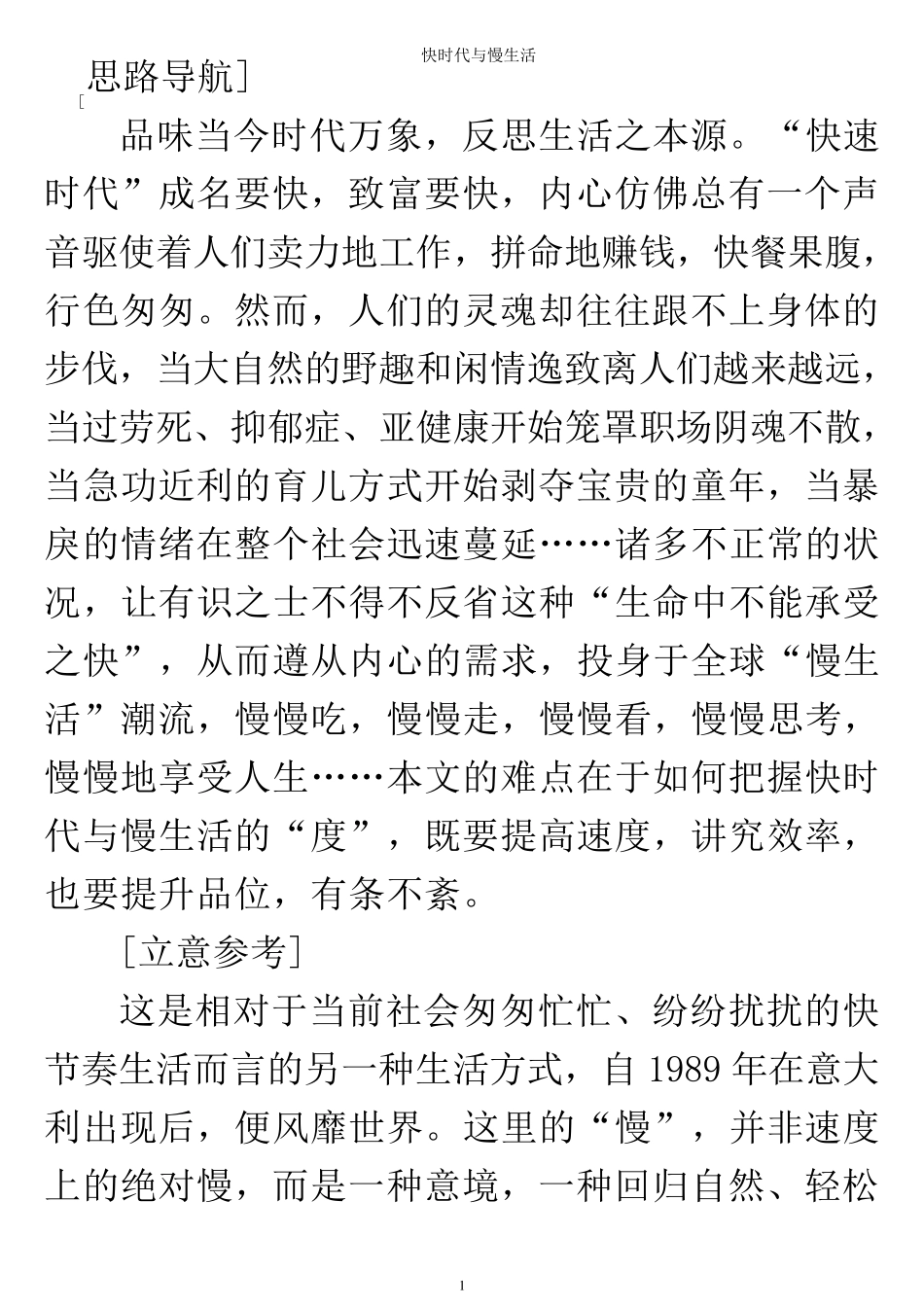 快时代与慢生活

[思路导航]

品味当今时代万象，反思生活之本源。“快速时代”成名要快，致富要快，内心仿佛总有一个声音驱使着人们卖力地工作，拼命地赚钱，快餐果腹，行色匆匆。然而，人们的灵魂却往往跟不上身体的步伐，当大自然的野趣和闲情逸致离人们越来越远，当过劳死、抑郁症、亚健康开始笼罩职场阴魂不散，当急功近利的育儿方式开始剥夺宝贵的童年，当暴戾的情绪在整个社会迅速蔓延……诸多不正常的状况，让有识之士不得不反省这种“生命中不能承受之快”，从而遵从内心的需求，投身于全球“慢生活”潮流，慢慢吃，慢慢走，慢慢看，慢慢思考，慢慢地享受人生……本文的难点在于如何把握快时代与慢生活的“度”，既要提高速度，讲究效率，也要提升品位，有条不紊。

[立意参考]

这是相对于当前社会匆匆忙忙、纷纷扰扰的快节奏生活而言的另一种生活方式，自 1989 年在意大利出现后，便风靡世界。这里的“慢”，并非速度上的绝对慢，而是一种意境，一种回归自然、轻松

1